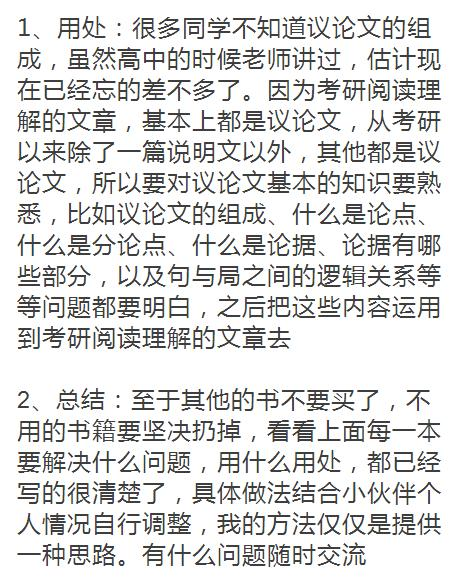 1、用处：很多同学不知道议论文的组成，虽然高中的时候老师讲过，估计现在已经忘的差不多了。因为考研阅读理解的文章，基本上都是议论文，从考研以来除了一篇说明文以外，其他都是议论文，所以要对议论文基本的知识要熟悉，比如议论文的组成、什么是论点、什么是分论点、什么是论据、论据有哪些部分，以及句与局之间的逻辑关系等等问题都要明白，之后把这些内容运用到考研阅读理解的文章去

2、总结：至于其他的书不要买了，不用的书籍要坚决扔掉，看看上面每一本要解决什么问题，用什么用处，都已经写的很清楚了，具体做法结合小伙伴个人情况自行调整，我的方法仅仅是提供一种思路。有什么问题随时交流